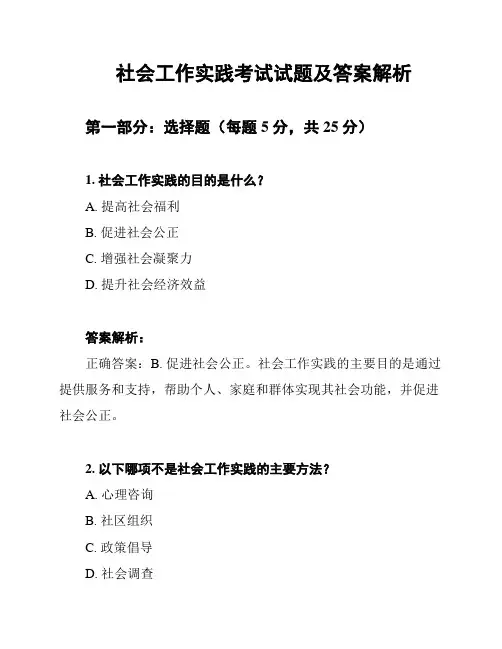 社会工作实践考试试题及答案解析

第一部分：选择题（每题 5 分，共 25 分）

1. 社会工作实践的目的是什么？

A. 提高社会福利

B. 促进社会公正

C. 增强社会凝聚力

D. 提升社会经济效益

答案解析：

正确答案：B. 促进社会公正。社会工作实践的主要目的是通过提供服务和支持，帮助个人、家庭和群体实现其社会功能，并促进社会公正。

2. 以下哪项不是社会工作实践的主要方法？

A. 心理咨询

B. 社区组织

C. 政策倡导

D. 社会调查